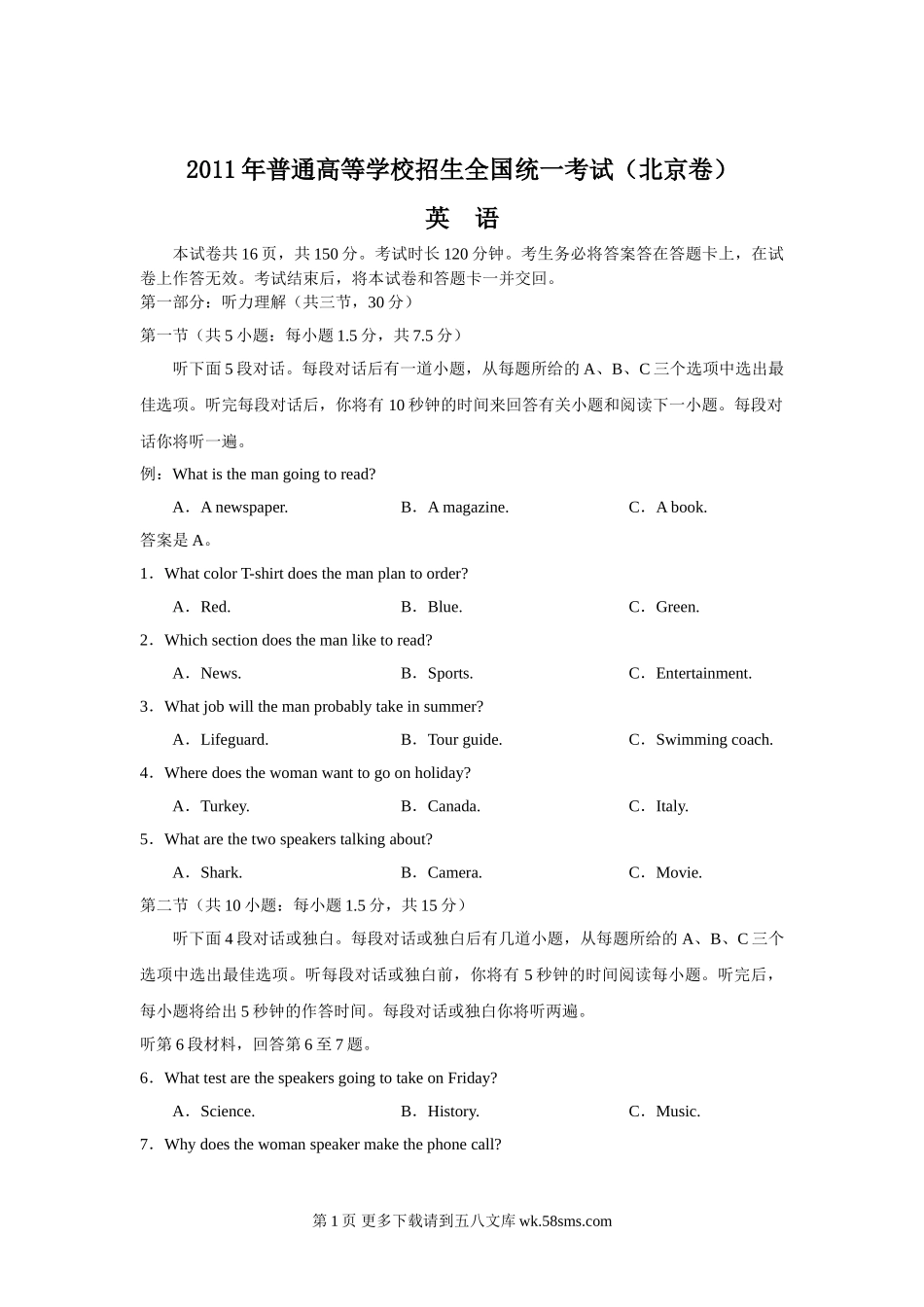 2011年普通高等学校招生全国统一考试（北京卷）

英　语

本试卷共16页，共150分。考试时长120分钟。考生务必将答案答在答题卡上，在试卷上作答无效。考试结束后，将本试卷和答题卡一并交回。

第一部分：听力理解（共三节，30分）

第一节（共5小题；每小题1.5分，共7.5分）

听下面5段对话。每段对话后有一道小题，从每题所给的A、B、C三个选项中选出最佳选项。听完每段对话后，你将有10秒钟的时间来回答有关小题和阅读下一小题。每段对话你将听一遍。

例：What is the man going to read?

A．A newspaper.　　B．A magazine.　　C．A book.

答案是A。

1．What color T-shirt does the man plan to order?

A．Red.　　B．Blue.　　C．Green.

2．Which section does the man like to read?

A．News.　　B．Sports.　　C．Entertainment.

3．What job will the man probably take in summer?

A．Lifeguard.　　B．Tour guide.　　C．Swimming coach.

4．Where does the woman want to go on holiday?

A．Turkey.　　B．Canada.　　C．Italy.

5．What are the two speakers talking about?

A．Shark.　　B．Camera.　　C．Movie.

第二节（共10小题；每小题1.5分，共15分）

听下面4段对话或独白。每段对话或独白后有几道小题，从每题所给的A、B、C三个选项中选出最佳选项。听每段对话或独白前，你将有5秒钟的时间阅读每小题。听完后，每小题将给出5秒钟的作答时间。每段对话或独白你将听两遍。

听第6段材料，回答第6至7题。

6．What test are the speakers going to take on Friday?

A．Science.　　B．History.　　C．Music.

7．Why does the woman speaker make the phone call?

第1页 更多下载请到五八文库 wk.58sms.com